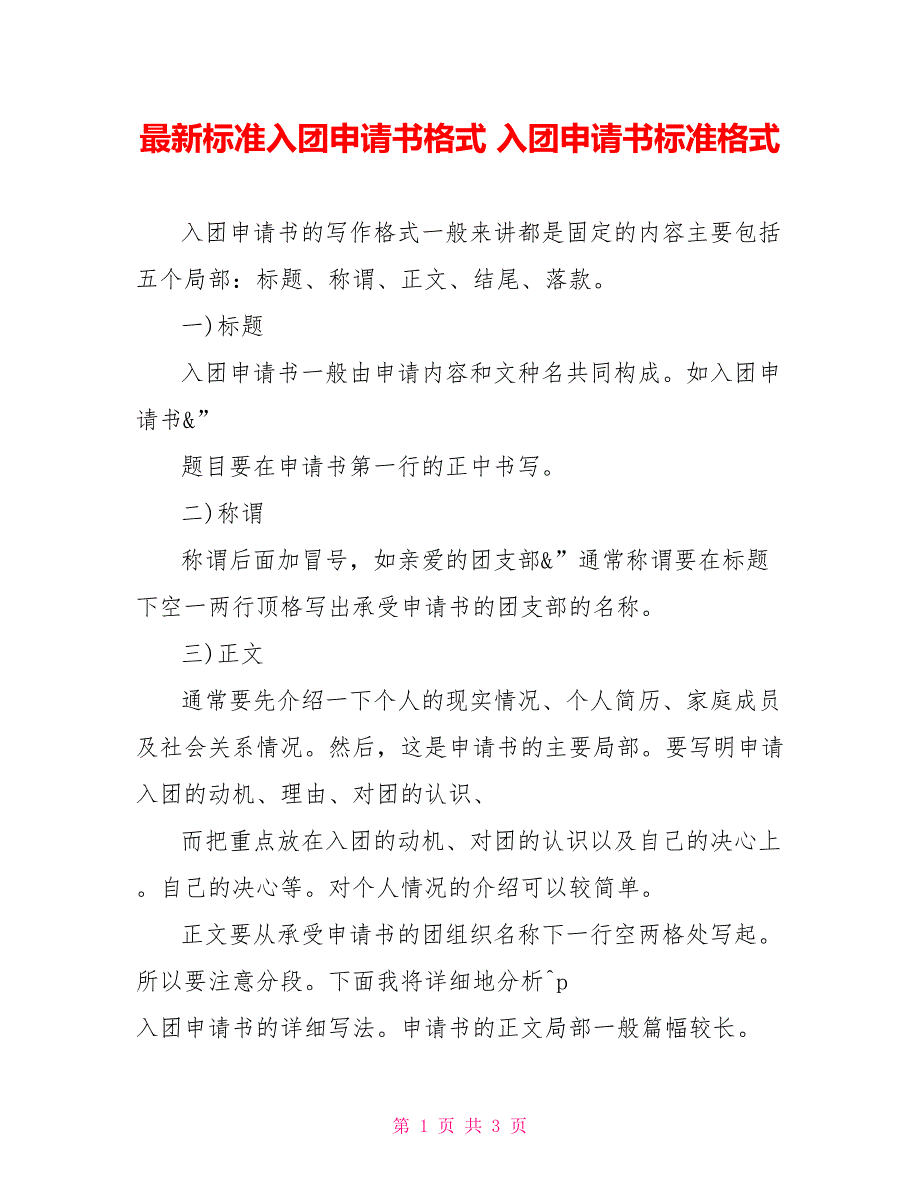 最新标准入团申请书格式 入团申请书标准格式

入团申请书的写作格式一般来讲都是固定的内容主要包括五个局部：标题、称谓、正文、结尾、落款。

一)标题

入团申请书一般由申请内容和文种名共同构成。如入团申请书&”

题目要在申请书第一行的正中书写。

二)称谓

称谓后面加冒号，如亲爱的团支部&”通常称谓要在标题下空一两行顶格写出承受申请书的团支部的名称。

三)正文

通常要先介绍一下个人的现实情况、个人简历、家庭成员及社会关系情况。然后，这是申请书的主要局部。要写明申请入团的动机、理由、对团的认识、

而把重点放在入团的动机、对团的认识以及自己的决心上。自己的决心等。对个人情况的介绍可以较简单。

正文要从承受申请书的团组织名称下一行空两格处写起。所以要注意分段。下面我将详细地分析^p

入团申请书的详细写法。申请书的正文局部一般篇幅较长。

第 1 页 共 3 页